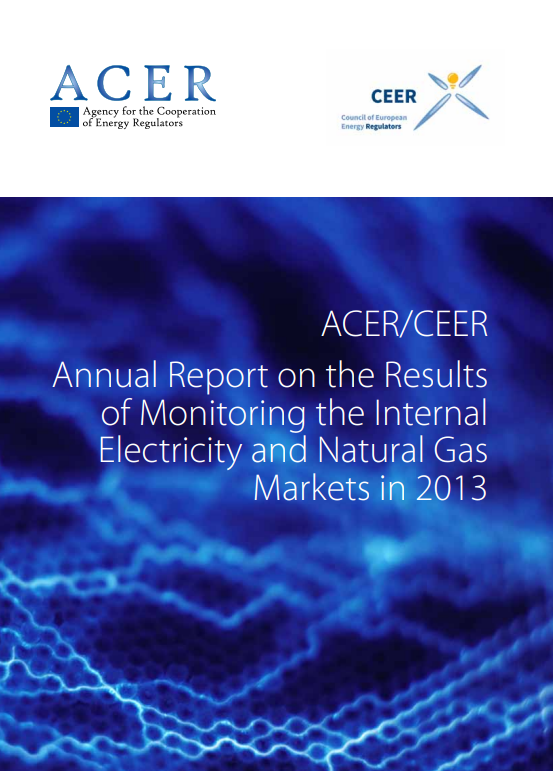 ACER
Agency for the Cooperation of Energy Regulators

CEER
Council of European Energy Regulators

ACER/CEER

Annual Report on the Results of Monitoring the Internal Electricity and Natural Gas Markets in 2013